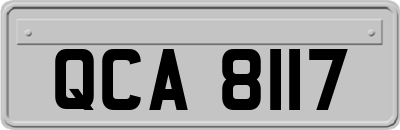 QCA 8117